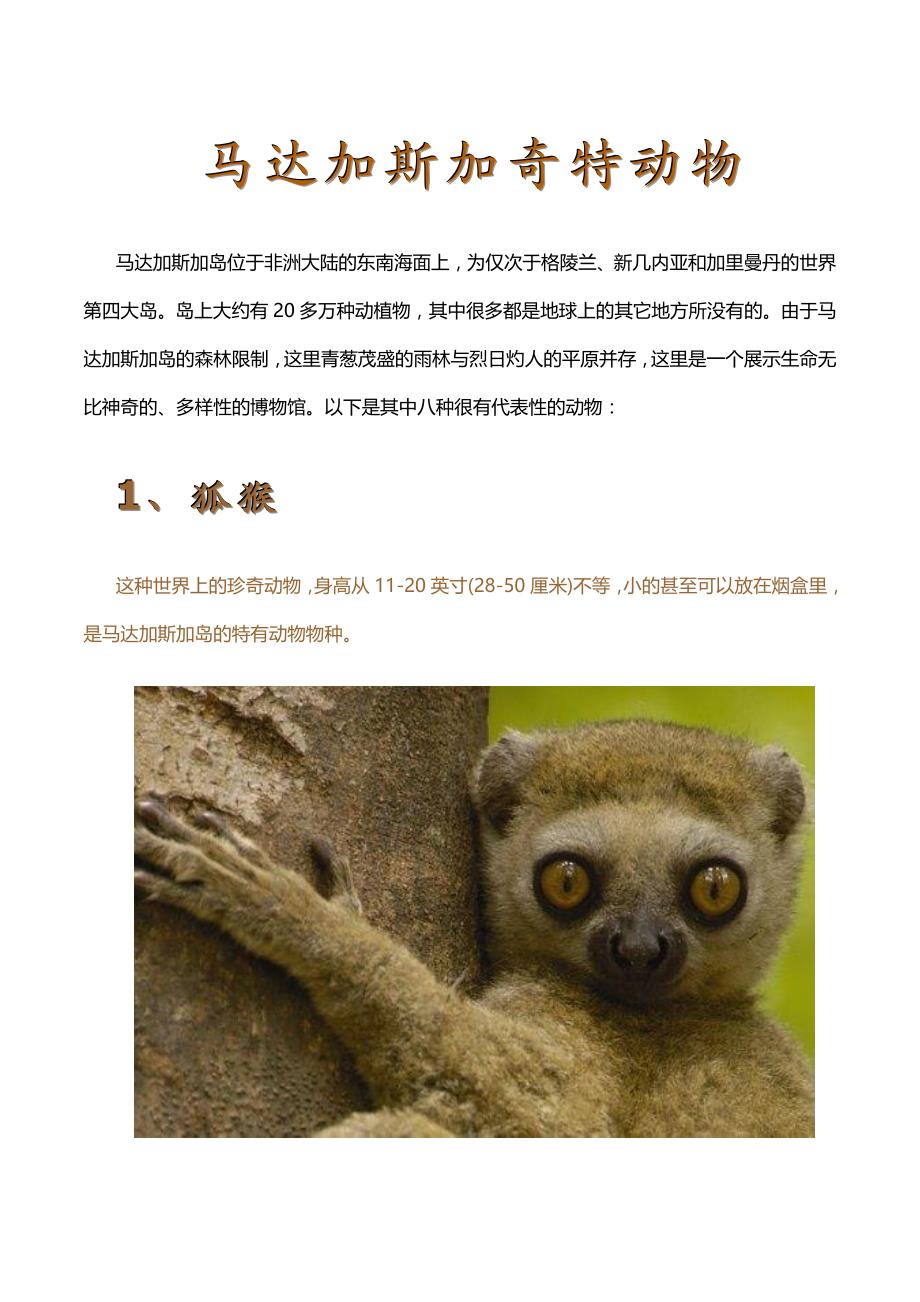 马达加斯加奇特动物

马达加斯加岛位于非洲大陆的东南海面上，为仅次于格陵兰、新几内亚和加里曼丹的世界第四大岛。岛上大约有 20 多万种动植物，其中很多都是地球上的其它地方所没有的。由于马达加斯加岛的森林限制，这里青葱茂盛的雨林与烈日灼人的平原并存，这里是一个展示生命无比神奇的、多样性的博物馆。以下是其中八种很有代表性的动物：

1、狐猴

这种世界上的珍奇动物，身高从 11-20 英寸(28-50 厘米)不等，小的甚至可以放在烟盒里，是马达加斯加岛的特有动物物种。